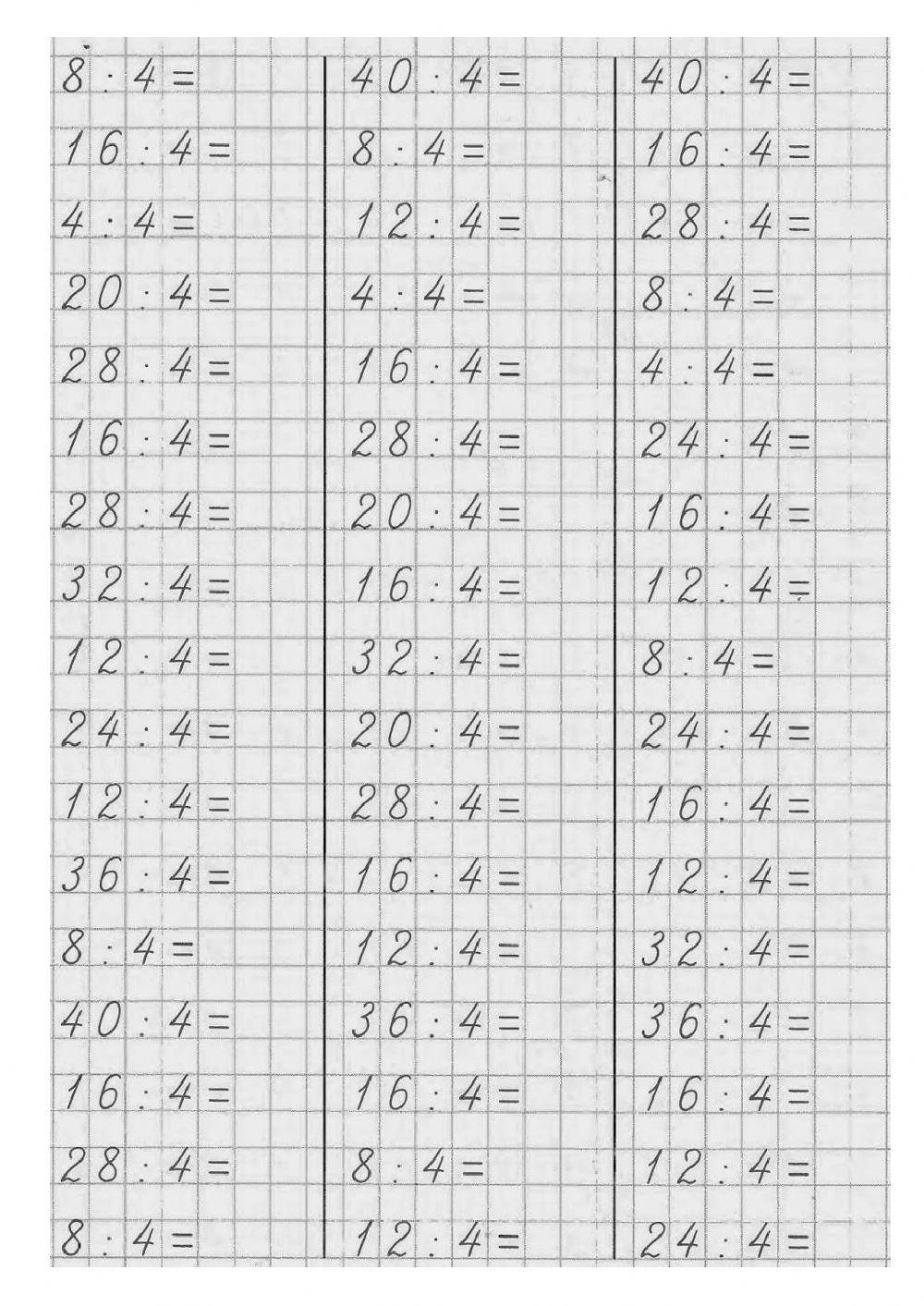 $8 : 4 =$
$16 : 4 =$
$4 : 4 =$
$20 : 4 =$
$28 : 4 =$
$16 : 4 =$
$28 : 4 =$
$32 : 4 =$
$12 : 4 =$
$24 : 4 =$
$12 : 4 =$
$36 : 4 =$
$8 : 4 =$
$40 : 4 =$
$16 : 4 =$
$28 : 4 =$
$8 : 4 =$

$40 : 4 =$
$8 : 4 =$
$12 : 4 =$
$4 : 4 =$
$16 : 4 =$
$28 : 4 =$
$20 : 4 =$
$16 : 4 =$
$32 : 4 =$
$20 : 4 =$
$28 : 4 =$
$16 : 4 =$
$12 : 4 =$
$36 : 4 =$
$16 : 4 =$
$8 : 4 =$
$12 : 4 =$

$40 : 4 =$
$16 : 4 =$
$28 : 4 =$
$8 : 4 =$
$4 : 4 =$
$24 : 4 =$
$16 : 4 =$
$12 : 4 =$
$8 : 4 =$
$24 : 4 =$
$16 : 4 =$
$12 : 4 =$
$32 : 4 =$
$36 : 4 =$
$16 : 4 =$
$12 : 4 =$
$24 : 4 =$